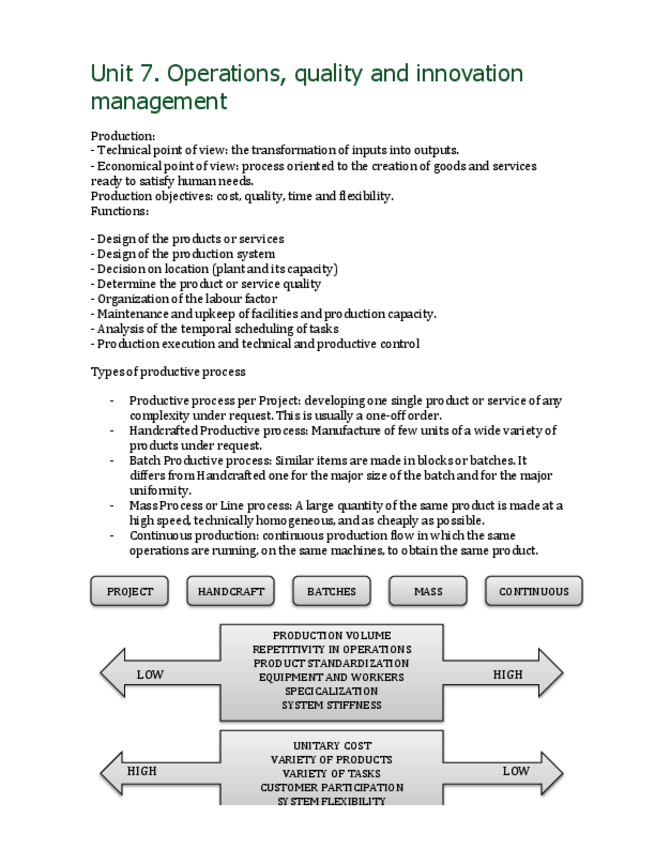 Unit 7. Operations, quality and innovation management

Production:
- Technical point of view: the transformation of inputs into outputs.
- Economical point of view: process oriented to the creation of goods and services ready to satisfy human needs.
Production objectives: cost, quality, time and flexibility.
Functions:

- Design of the products or services
- Design of the production system
- Decision on location (plant and its capacity)
- Determine the product or service quality
- Organization of the labour factor
- Maintenance and upkeep of facilities and production capacity.
- Analysis of the temporal scheduling of tasks
- Production execution and technical and productive control

Types of productive process

- Productive process per Project: developing one single product or service of any complexity under request. This is usually a one-off order.
- Handcrafted Productive process: Manufacture of few units of a wide variety of products under request.
- Batch Productive process: Similar items are made in blocks or batches. It differs from Handcrafted one for the major size of the batch and for the major uniformity.
- Mass Process or Line process: A large quantity of the same product is made at a high speed, technically homogeneous, and as cheaply as possible.
- Continuous production: continuous production flow in which the same operations are running, on the same machines, to obtain the same product.

PROJECT HANDCRAFT BATCHES MASS CONTINUOUS

LOW
PRODUCTION VOLUME
REPETITIVITY IN OPERATIONS
PRODUCT STANDARDIZATION
EQUIPMENT AND WORKERS
SPECICALIZATION
SYSTEM STIFFNESS
HIGH

HIGH
UNITARY COST
VARIETY OF PRODUCTS
VARIETY OF TASKS
CUSTOMER PARTICIPATION
SYSTEM FLEXIBILITY
LOW